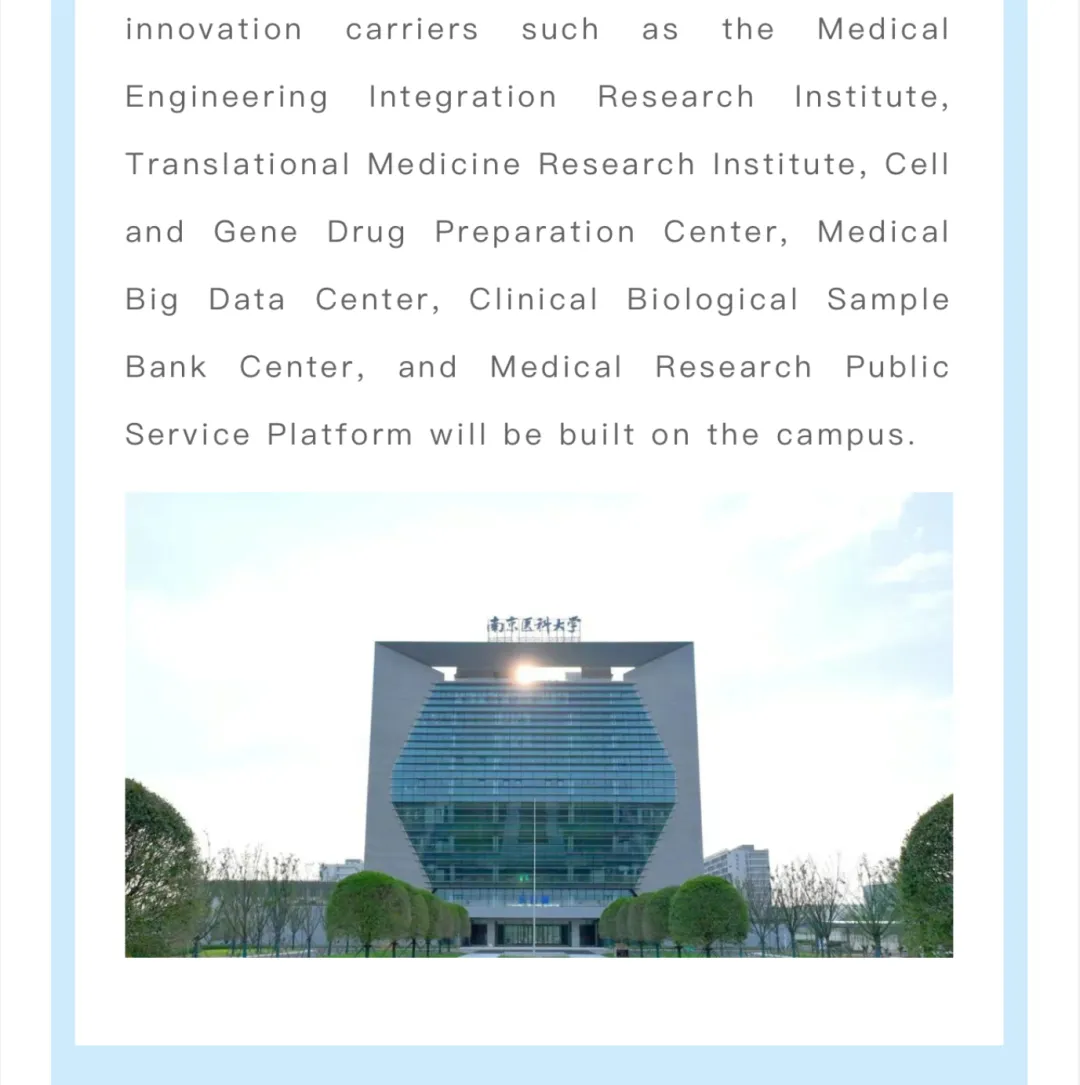 innovation carriers such as the Medical Engineering Integration Research Institute, Translational Medicine Research Institute, Cell and Gene Drug Preparation Center, Medical Big Data Center, Clinical Biological Sample Bank Center, and Medical Research Public Service Platform will be built on the campus.

南京医科大学